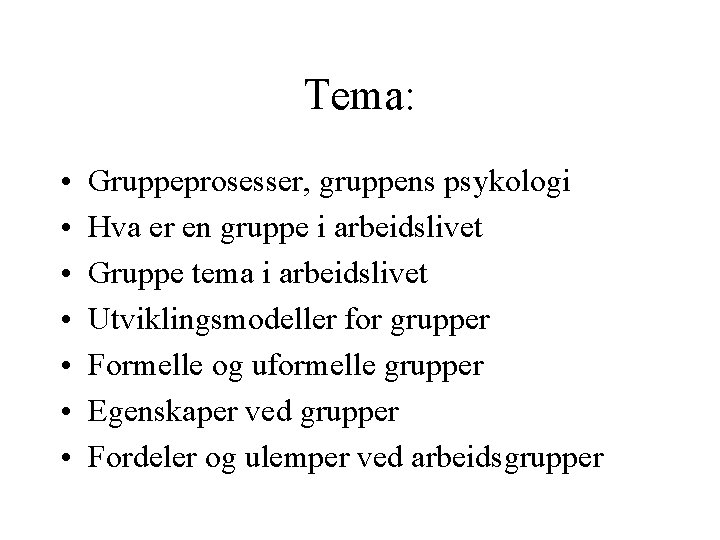 Tema:

• Gruppeprosesser, gruppens psykologi
• Hva er en gruppe i arbeidslivet
• Gruppe tema i arbeidslivet
• Utviklingsmodeller for grupper
• Formelle og uformelle grupper
• Egenskaper ved grupper
• Fordeler og ulemper ved arbeidsgrupper